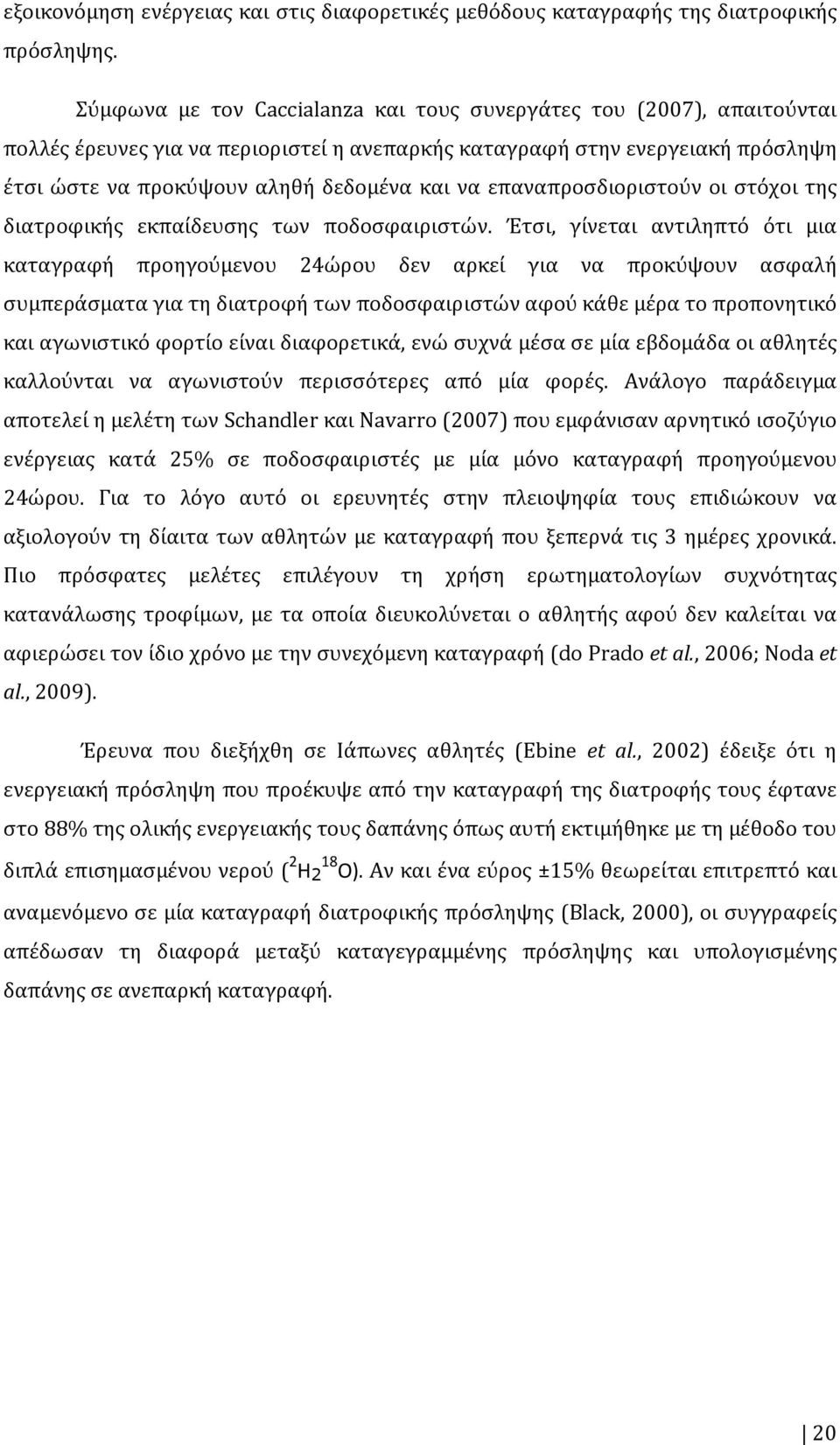 εξοικονόμηση ενέργειας και στις διαφορετικές μεθόδους καταγραφής της διατροφικής πρόσληψης.

Σύμφωνα με τον Caccialanza και τους συνεργάτες του (2007), απαιτούνται πολλές έρευνες για να περιοριστεί η ανεπαρκής καταγραφή στην ενεργειακή πρόσληψη έτσι ώστε να προκύψουν αληθή δεδομένα και να επαναπροσδιοριστούν οι στόχοι της διατροφικής εκπαίδευσης των ποδοσφαιριστών. Έτσι, γίνεται αντιληπτό ότι μια καταγραφή προηγούμενου 24ώρου δεν αρκεί για να προκύψουν ασφαλή συμπεράσματα για τη διατροφή των ποδοσφαιριστών αφού κάθε μέρα το προπονητικό και αγωνιστικό φορτίο είναι διαφορετικά, ενώ συχνά μέσα σε μία εβδομάδα οι αθλητές καλλούνται να αγωνιστούν περισσότερες από μία φορές. Ανάλογο παράδειγμα αποτελεί η μελέτη των Schandler και Navarro (2007) που εμφάνισαν αρνητικό ισοζύγιο ενέργειας κατά 25% σε ποδοσφαιριστές με μία μόνο καταγραφή προηγούμενου 24ώρου. Για το λόγο αυτό οι ερευνητές στην πλειοψηφία τους επιδιώκουν να αξιολογούν τη δίαιτα των αθλητών με καταγραφή που ξεπερνά τις 3 ημέρες χρονικά. Πιο πρόσφατες μελέτες επιλέγουν τη χρήση ερωτηματολογίων συχνότητας κατανάλωσης τροφίμων, με τα οποία διευκολύνεται ο αθλητής αφού δεν καλείται να αφιερώσει τον ίδιο χρόνο με την συνεχόμενη καταγραφή (do Prado et al., 2006; Noda et al., 2009).

Έρευνα που διεξήχθη σε Ιάπωνες αθλητές (Ebine et al., 2002) έδειξε ότι η ενεργειακή πρόσληψη που προέκυψε από την καταγραφή της διατροφής τους έφτανε στο 88% της ολικής ενεργειακής τους δαπάνης όπως αυτή εκτιμήθηκε με τη μέθοδο του διπλά επισημασμένου νερού ($^2H_2{}^{18}O$). Αν και ένα εύρος ±15% θεωρείται επιτρεπτό και αναμενόμενο σε μία καταγραφή διατροφικής πρόσληψης (Black, 2000), οι συγγραφείς απέδωσαν τη διαφορά μεταξύ καταγεγραμμένης πρόσληψης και υπολογισμένης δαπάνης σε ανεπαρκή καταγραφή.

20